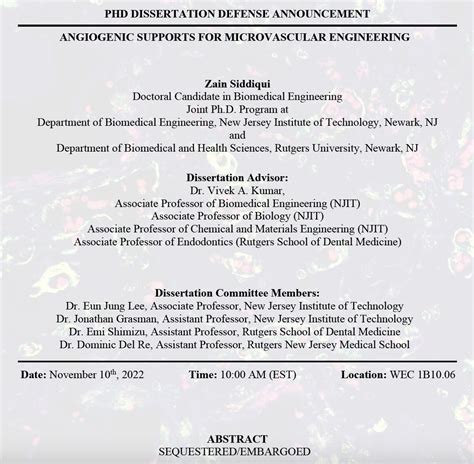 PHD DISSERTATION DEFENSE ANNOUNCEMENT

ANGIOGENIC SUPPORTS FOR MICROVASCULAR ENGINEERING

Zain Siddiqui
Doctoral Candidate in Biomedical Engineering
Joint Ph.D. Program at
Department of Biomedical Engineering, New Jersey Institute of Technology, Newark, NJ
and
Department of Biomedical and Health Sciences, Rutgers University, Newark, NJ

Dissertation Advisor:
Dr. Vivek A. Kumar,
Associate Professor of Biomedical Engineering (NJIT)
Associate Professor of Biology (NJIT)
Associate Professor of Chemical and Materials Engineering (NJIT)
Associate Professor of Endodontics (Rutgers School of Dental Medicine)

Dissertation Committee Members:
Dr. Eun Jung Lee, Associate Professor, New Jersey Institute of Technology
Dr. Jonathan Grasman, Assistant Professor, New Jersey Institute of Technology
Dr. Emi Shimizu, Assistant Professor, Rutgers School of Dental Medicine
Dr. Dominic Del Re, Assistant Professor, Rutgers New Jersey Medical School

Date: November 10$^{th}$, 2022 Time: 10:00 AM (EST) Location: WEC 1B10.06

ABSTRACT
SEQUESTERED/EMBARGOED